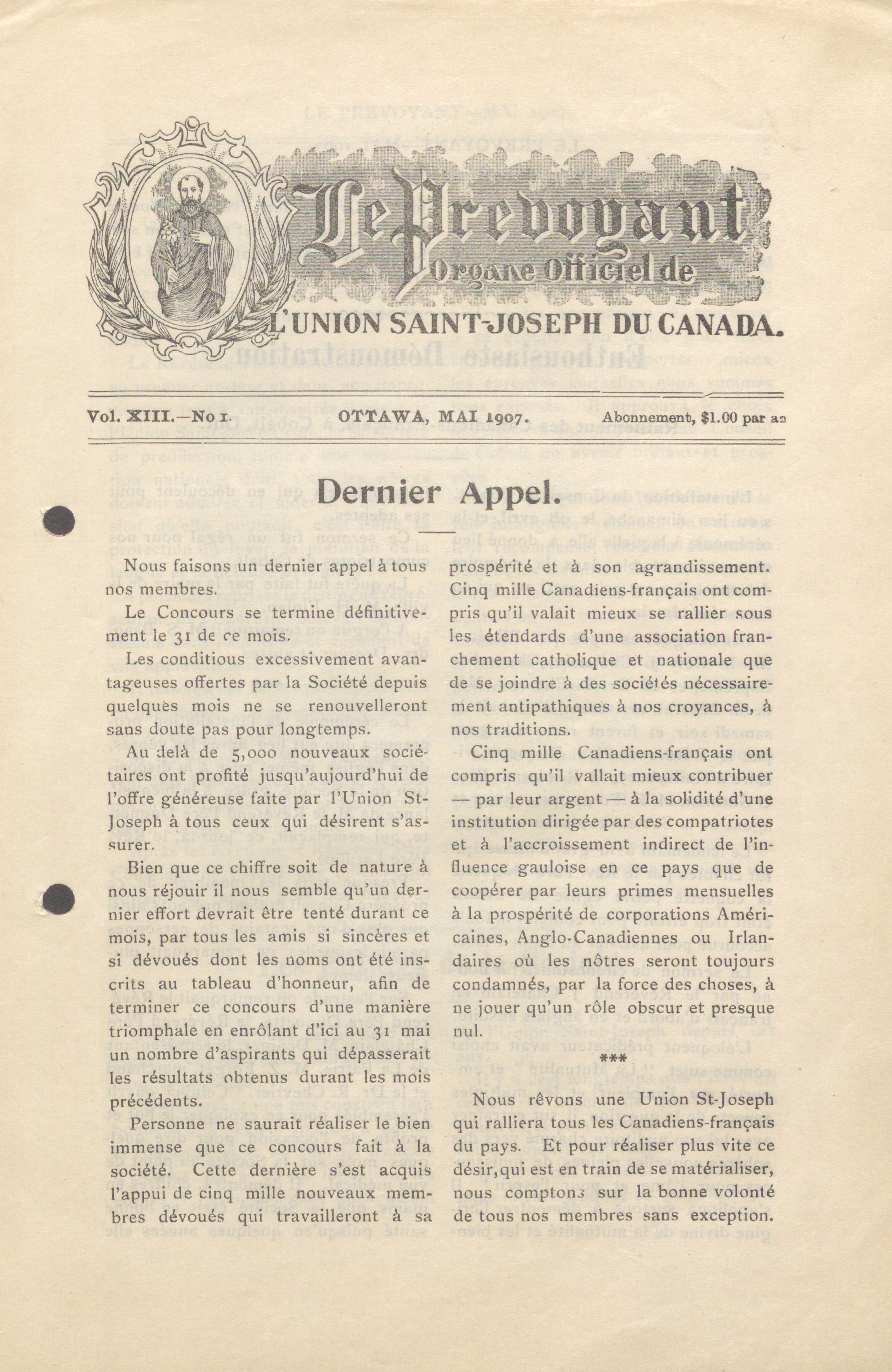 Le Prevoyant
Organe Officiel de
L'UNION SAINT-JOSEPH DU CANADA.

Vol. XIII.—No 1. OTTAWA, MAI 1907. Abonnement, $1.00 par an

Dernier Appel.

Nous faisons un dernier appel à tous nos membres.

Le Concours se termine définitivement le 31 de ce mois.

Les conditious excessivement avantageuses offertes par la Société depuis quelques mois ne se renouvelleront sans doute pas pour longtemps.

Au delà de 5,000 nouveaux sociétaires ont profité jusqu'aujourd'hui de l'offre généreuse faite par l'Union St-Joseph à tous ceux qui désirent s'assurer.

Bien que ce chiffre soit de nature à nous réjouir il nous semble qu'un dernier effort devrait être tenté durant ce mois, par tous les amis si sincères et si dévoués dont les noms ont été inscrits au tableau d'honneur, afin de terminer ce concours d'une manière triomphale en enrôlant d'ici au 31 mai un nombre d'aspirants qui dépasserait les résultats obtenus durant les mois précédents.

Personne ne saurait réaliser le bien immense que ce concours fait à la société. Cette dernière s'est acquis l'appui de cinq mille nouveaux membres dévoués qui travailleront à sa prospérité et à son agrandissement. Cinq mille Canadiens-français ont compris qu'il valait mieux se rallier sous les étendards d'une association franchement catholique et nationale que de se joindre à des sociétés nécessairement antipathiques à nos croyances, à nos traditions.

Cinq mille Canadiens-français ont compris qu'il vallait mieux contribuer — par leur argent — à la solidité d'une institution dirigée par des compatriotes et à l'accroissement indirect de l'influence gauloise en ce pays que de coopérer par leurs primes mensuelles à la prospérité de corporations Américaines, Anglo-Canadiennes ou Irlandaires où les nôtres seront toujours condamnés, par la force des choses, à ne jouer qu'un rôle obscur et presque nul.

***

Nous rêvons une Union St-Joseph qui ralliera tous les Canadiens-français du pays. Et pour réaliser plus vite ce désir, qui est en train de se matérialiser, nous comptons sur la bonne volonté de tous nos membres sans exception.